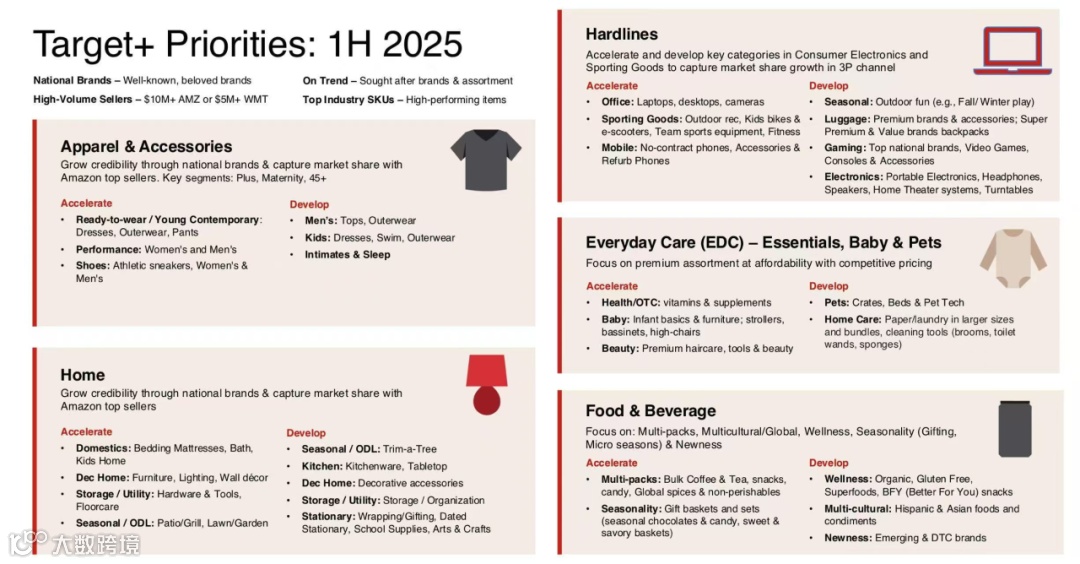 Target+ Priorities: 1H 2025

National Brands – Well-known, beloved brands
High-Volume Sellers – $10M+ AMZ or $5M+ WMT
On Trend – Sought after brands & assortment
Top Industry SKUs – High-performing items

Apparel & Accessories
Grow credibility through national brands & capture market share with Amazon top sellers. Key segments: Plus, Maternity, 45+

Accelerate
• Ready-to-wear / Young Contemporary: Dresses, Outerwear, Pants
• Performance: Women's and Men's
• Shoes: Athletic sneakers, Women's & Men's

Develop
• Men's: Tops, Outerwear
• Kids: Dresses, Swim, Outerwear
• Intimates & Sleep

Home
Grow credibility through national brands & capture market share with Amazon top sellers

Accelerate
• Domestics: Bedding Mattresses, Bath, Kids Home
• Dec Home: Furniture, Lighting, Wall décor
• Storage / Utility: Hardware & Tools, Floorcare
• Seasonal / ODL: Patio/Grill, Lawn/Garden

Develop
• Seasonal / ODL: Trim-a-Tree
• Kitchen: Kitchenware, Tabletop
• Dec Home: Decorative accessories
• Storage / Utility: Storage / Organization
• Stationary: Wrapping/Gifting, Dated Stationary, School Supplies, Arts & Crafts

Hardlines
Accelerate and develop key categories in Consumer Electronics and Sporting Goods to capture market share growth in 3P channel

Accelerate
• Office: Laptops, desktops, cameras
• Sporting Goods: Outdoor rec, Kids bikes & e-scooters, Team sports equipment, Fitness
• Mobile: No-contract phones, Accessories & Refurb Phones

Develop
• Seasonal: Outdoor fun (e.g., Fall/ Winter play)
• Luggage: Premium brands & accessories; Super Premium & Value brands backpacks
• Gaming: Top national brands, Video Games, Consoles & Accessories
• Electronics: Portable Electronics, Headphones, Speakers, Home Theater systems, Turntables

Everyday Care (EDC) – Essentials, Baby & Pets
Focus on premium assortment at affordability with competitive pricing

Accelerate
• Health/OTC: vitamins & supplements
• Baby: Infant basics & furniture; strollers, bassinets, high-chairs
• Beauty: Premium haircare, tools & beauty

Develop
• Pets: Crates, Beds & Pet Tech
• Home Care: Paper/laundry in larger sizes and bundles, cleaning tools (brooms, toilet wands, sponges)

Food & Beverage
Focus on: Multi-packs, Multicultural/Global, Wellness, Seasonality (Gifting, Micro seasons) & Newness

Accelerate
• Multi-packs: Bulk Coffee & Tea, snacks, candy, Global spices & non-perishables
• Seasonality: Gift baskets and sets (seasonal chocolates & candy, sweet & savory baskets)

Develop
• Wellness: Organic, Gluten Free, Superfoods, BFY (Better For You) snacks
• Multi-cultural: Hispanic & Asian foods and condiments
• Newness: Emerging & DTC brands

大数跨境